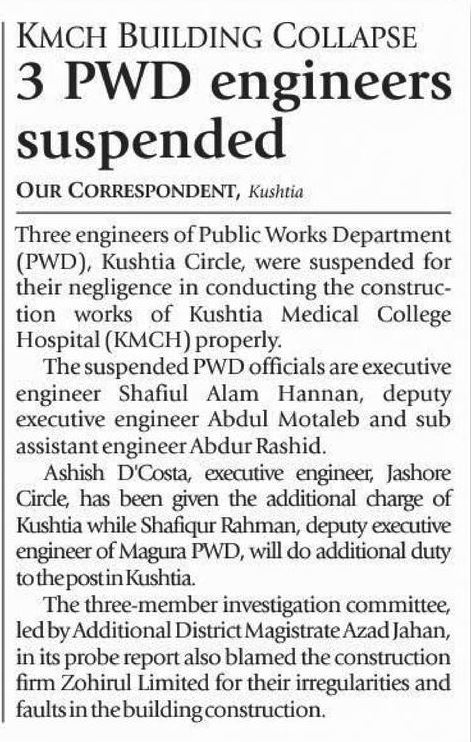 KMCH BUILDING COLLAPSE

3 PWD engineers suspended

OUR CORRESPONDENT, Kushtia

Three engineers of Public Works Department (PWD), Kushtia Circle, were suspended for their negligence in conducting the construction works of Kushtia Medical College Hospital (KMCH) properly.

The suspended PWD officials are executive engineer Shafiul Alam Hannan, deputy executive engineer Abdul Motaleb and sub assistant engineer Abdur Rashid.

Ashish D'Costa, executive engineer, Jashore Circle, has been given the additional charge of Kushtia while Shafiqur Rahman, deputy executive engineer of Magura PWD, will do additional duty to the post in Kushtia.

The three-member investigation committee, led by Additional District Magistrate Azad Jahan, in its probe report also blamed the construction firm Zohirul Limited for their irregularities and faults in the building construction.